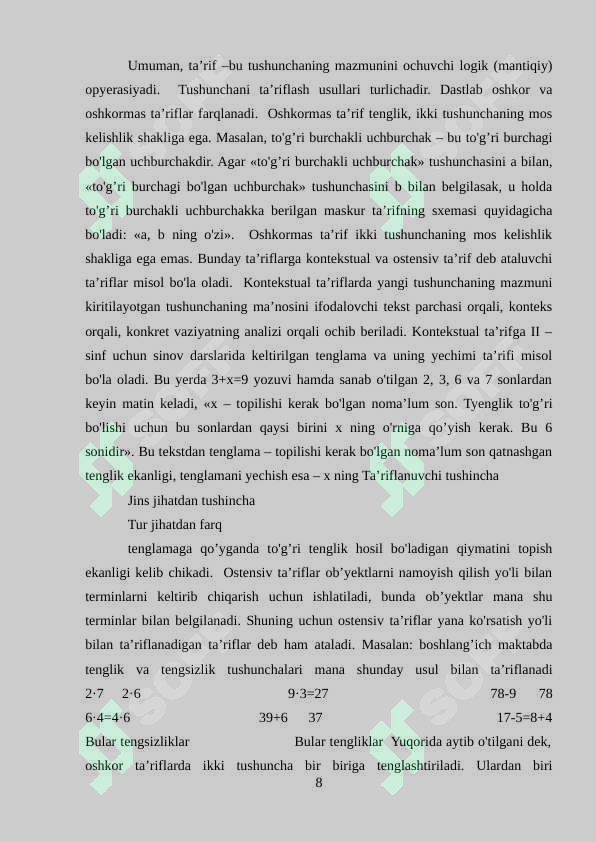 Umuman, ta’rif –bu tushunchaning mazmunini ochuvchi logik (mantiqiy) opyerasiyadi. Tushunchani ta’riflash usullari turlichadir. Dastlab oshkor va oshkormas ta’riflar farqlanadi. Oshkormas ta’rif tenglik, ikki tushunchaning mos kelishlik shakliga ega. Masalan, to'g’ri burchakli uchburchak – bu to'g’ri burchagi bo'lgan uchburchakdir. Agar «to'g’ri burchakli uchburchak» tushunchasini a bilan, «to'g’ri burchagi bo'lgan uchburchak» tushunchasini b bilan belgilasak, u holda to'g’ri burchakli uchburchakka berilgan maskur ta’rifning sxemasi quyidagicha bo'ladi: «a, b ning o'zi». Oshkormas ta’rif ikki tushunchaning mos kelishlik shakliga ega emas. Bunday ta’riflarga kontekstual va ostensiv ta’rif deb ataluvchi ta’riflar misol bo'la oladi. Kontekstual ta’riflarda yangi tushunchaning mazmuni kiritilayotgan tushunchaning ma’nosini ifodalovchi tekst parchasi orqali, konteks orqali, konkret vaziyatning analizi orqali ochib beriladi. Kontekstual ta’rifga II – sinf uchun sinov darslarida keltirilgan tenglama va uning yechimi ta’rifi misol bo'la oladi. Bu yerda 3+x=9 yozuvi hamda sanab o'tilgan 2, 3, 6 va 7 sonlardan keyin matin keladi, «x – topilishi kerak bo'lgan noma’lum son. Tyenglik to'g’ri bo'lishi uchun bu sonlardan qaysi birini x ning o'rniga qo’yish kerak. Bu 6 sonidir». Bu tekstdan tenglama – topilishi kerak bo'lgan noma’lum son qatnashgan tenglik ekanligi, tenglamani yechish esa – x ning Ta’riflanuvchi tushincha

Jins jihatdan tushincha

Tur jihatdan farq

tenglamaga qo’yganda to'g’ri tenglik hosil bo'ladigan qiymatini topish ekanligi kelib chikadi. Ostensiv ta’riflar ob’yektlarni namoyish qilish yo'li bilan terminlarni keltirib chiqarish uchun ishlatiladi, bunda ob’yektlar mana shu terminlar bilan belgilanadi. Shuning uchun ostensiv ta’riflar yana ko'rsatish yo'li bilan ta’riflanadigan ta’riflar deb ham ataladi. Masalan: boshlang’ich maktabda tenglik va tengsizlik tushunchalari mana shunday usul bilan ta’riflanadi

2·7 2·6 9·3=27 78-9 78

6·4=4·6 39+6 37 17-5=8+4

Bular tengsizliklar Bular tengliklar Yuqorida aytib o'tilgani dek, oshkor ta’riflarda ikki tushuncha bir biriga tenglashtiriladi. Ulardan biri

8